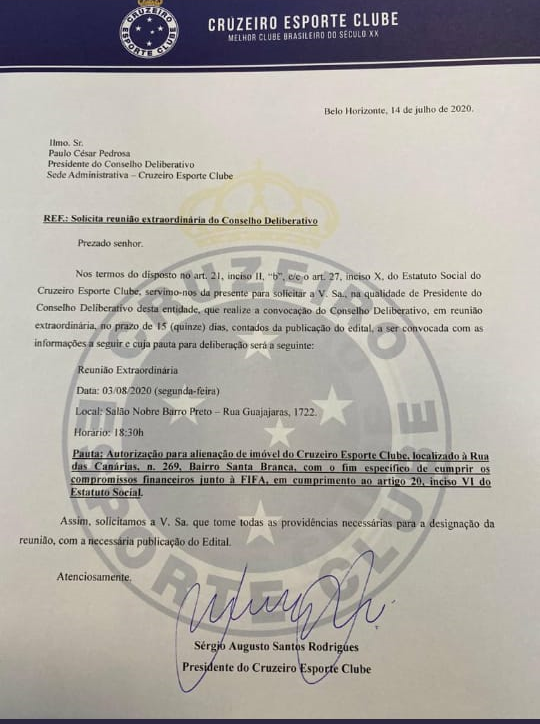 CRUZEIRO ESPORTE CLUBE

CRUZEIRO ESPORTE CLUBE
MELHOR CLUBE BRASILEIRO DO SÉCULO XX

Belo Horizonte, 14 de julho de 2020.

Ilmo. Sr.
Paulo César Pedrosa
Presidente do Conselho Deliberativo
Sede Administrativa – Cruzeiro Esporte Clube

REF.: Solicita reunião extraordinária do Conselho Deliberativo

Prezado senhor.

Nos termos do disposto no art. 21, inciso II, "b", c/c o art. 27, inciso X, do Estatuto Social do Cruzeiro Esporte Clube, servimo-nos da presente para solicitar a V. Sa., na qualidade de Presidente do Conselho Deliberativo desta entidade, que realize a convocação do Conselho Deliberativo, em reunião extraordinária, no prazo de 15 (quinze) dias, contados da publicação do edital, a ser convocada com as informações a seguir e cuja pauta para deliberação será a seguinte:

Reunião Extraordinária

Data: 03/08/2020 (segunda-feira)

Local: Salão Nobre Barro Preto – Rua Guajajaras, 1722.

Horário: 18:30h

Pauta: Autorização para alienação de imóvel do Cruzeiro Esporte Clube, localizado à Rua das Canárias, n. 269, Bairro Santa Branca, com o fim específico de cumprir os compromissos financeiros junto à FIFA, em cumprimento ao artigo 20, inciso VI do Estatuto Social.

Assim, solicitamos a V. Sa. que tome todas as providências necessárias para a designação da reunião, com a necessária publicação do Edital.

Atenciosamente,

Sérgio Augusto Santos Rodrigues
Presidente do Cruzeiro Esporte Clube